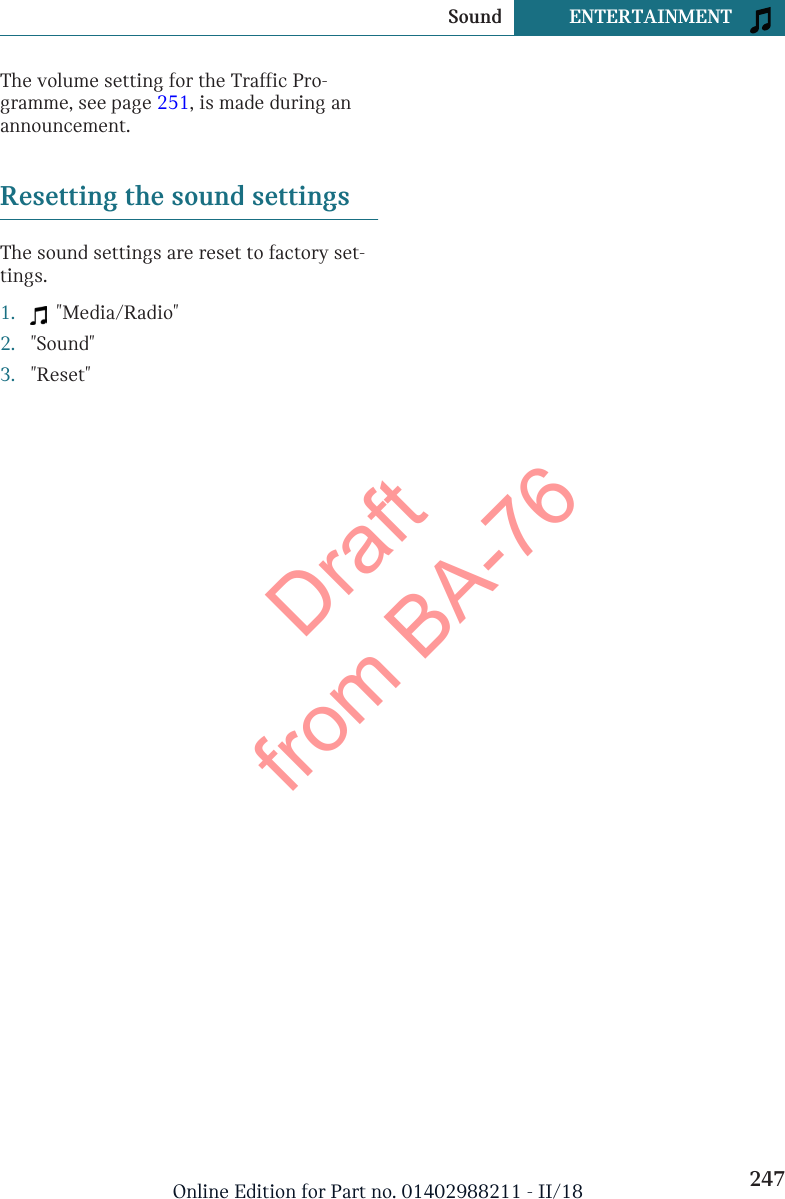 Sound ENTERTAINMENT

The volume setting for the Traffic Programme, see page 251, is made during an announcement.

Resetting the sound settings

The sound settings are reset to factory settings.

1. "Media/Radio"
2. "Sound"
3. "Reset"

Draft
from BA-76

Online Edition for Part no. 01402988211 - II/18 247